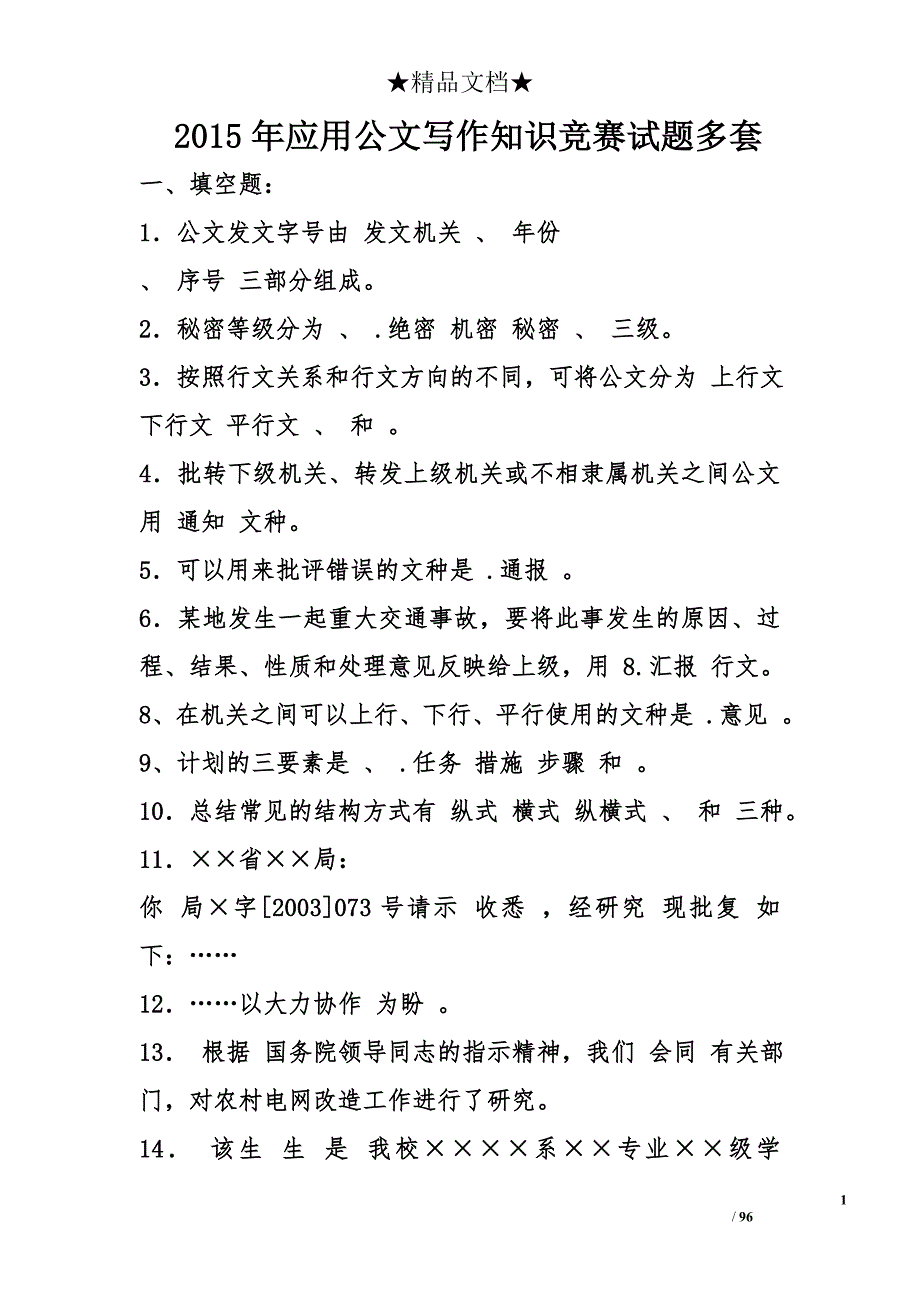 ★精品文档★

2015年应用公文写作知识竞赛试题多套

一、填空题：

1．公文发文字号由 发文机关 、 年份 、 序号 三部分组成。

2．秘密等级分为 、 .绝密 机密 秘密 、 三级。

3．按照行文关系和行文方向的不同，可将公文分为 上行文 下行文 平行文 、 和 。

4．批转下级机关、转发上级机关或不相隶属机关之间公文用 通知 文种。

5．可以用来批评错误的文种是 .通报 。

6．某地发生一起重大交通事故，要将此事发生的原因、过程、结果、性质和处理意见反映给上级，用 8.汇报 行文。

8、在机关之间可以上行、下行、平行使用的文种是 .意见 。

9、计划的三要素是 、 .任务 措施 步骤 和 。

10．总结常见的结构方式有 纵式 横式 纵横式 、 和 三种。

11．××省××局：

你 局×字[2003]073号请示 收悉 ，经研究 现批复 如下：……

12．……以大力协作 为盼 。

13． 根据 国务院领导同志的指示精神，我们 会同 有关部门，对农村电网改造工作进行了研究。

14． 该生 生 是 我校××××系××专业××级学

1

/ 96